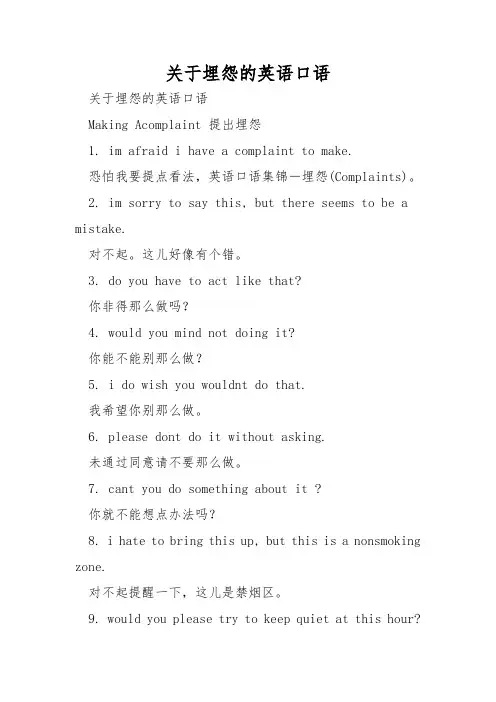 关于埋怨的英语口语

关于埋怨的英语口语

Making Acomplaint 提出埋怨

1. im afraid i have a complaint to make.

恐怕我要提点看法，英语口语集锦—埋怨(Complaints)。

2. im sorry to say this, but there seems to be a mistake.

对不起。这儿好像有个错。

3. do you have to act like that?

你非得那么做吗？

4. would you mind not doing it?

你能不能别那么做？

5. i do wish you wouldnt do that.

我希望你别那么做。

6. please dont do it without asking.

未通过同意请不要那么做。

7. cant you do something about it ?

你就不能想点办法吗？

8. i hate to bring this up, but this is a nonsmoking zone.

对不起提醒一下，这儿是禁烟区。

9. would you please try to keep quiet at this hour?